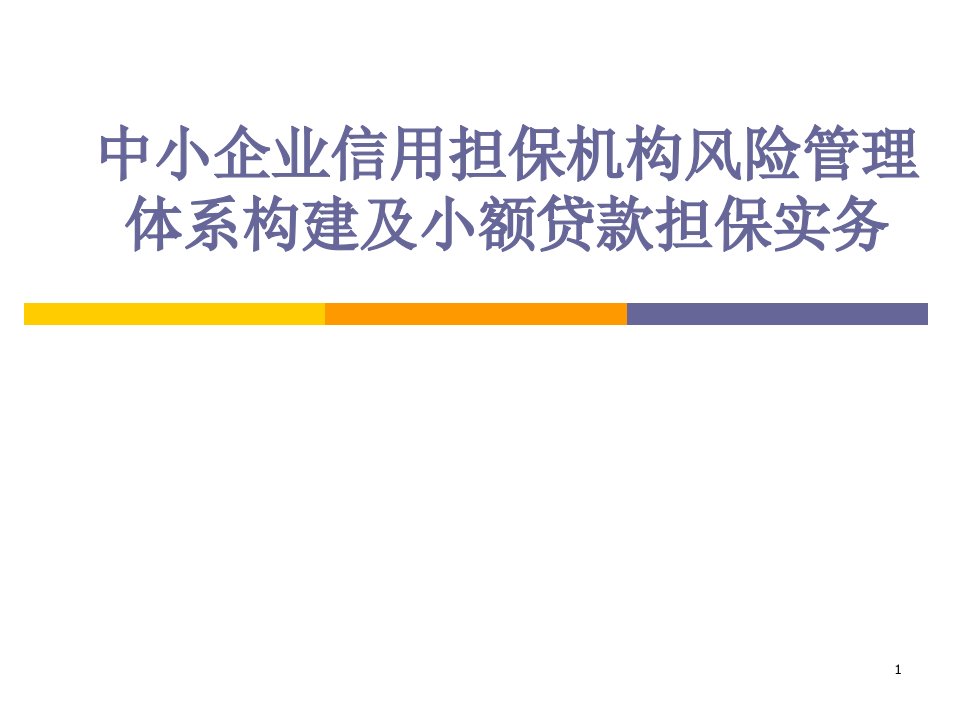 中小企业信用担保机构风险管理体系构建及小额贷款担保实务

1